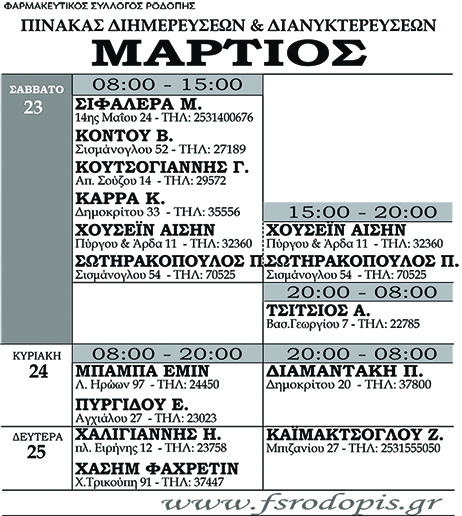 ΦΑΡΜΑΚΕΥΤΙΚΟΣ ΣΥΛΛΟΓΟΣ ΡΟΔΟΠΗΣ

ΠΙΝΑΚΑΣ ΔΙΗΜΕΡΕΥΣΕΩΝ & ΔΙΑΝΥΚΤΕΡΕΥΣΕΩΝ

ΜΑΡΤΙΟΣ

ΣΑΒΒΑΤΟ
23

08:00 - 15:00

ΣΙΦΑΛΕΡΑ Μ.
14ης Μαΐου 24 - ΤΗΛ: 2531400676

ΚΟΝΤΟΥ Β.
Σισμάνογλου 52 - ΤΗΛ: 27189

ΚΟΥΤΣΟΓΙΑΝΝΗΣ Γ.
Απ. Σούζου 14 - ΤΗΛ: 29572

ΚΑΡΡΑ Κ.
Δημοκρίτου 33 - ΤΗΛ: 35556

ΧΟΥΣΕΪΝ ΑΙΣΗΝ
Πύργου & Άρδα 11 - ΤΗΛ: 32360

ΣΩΤΗΡΑΚΟΠΟΥΛΟΣ Π.
Σισμάνογλου 54 - ΤΗΛ: 70525

15:00 - 20:00

ΧΟΥΣΕΪΝ ΑΙΣΗΝ
Πύργου & Άρδα 11 - ΤΗΛ: 32360

ΣΩΤΗΡΑΚΟΠΟΥΛΟΣ Π.
Σισμάνογλου 54 - ΤΗΛ: 70525

20:00 - 08:00

ΤΣΙΤΣΙΟΣ Α.
Βασ.Γεωργίου 7 - ΤΗΛ: 22785

ΚΥΡΙΑΚΗ
24

08:00 - 20:00

ΜΠΑΜΠΑ ΕΜΙΝ
Λ. Ηρώων 97 - ΤΗΛ: 24450

ΠΥΡΓΙΔΟΥ Ε.
Αγχιάλου 27 - ΤΗΛ: 23023

20:00 - 08:00

ΔΙΑΜΑΝΤΑΚΗ Π.
Δημοκρίτου 20 - ΤΗΛ: 37800

ΔΕΥΤΕΡΑ
25

ΧΑΛΙΓΙΑΝΝΗΣ Η.
πλ. Ειρήνης 12 - ΤΗΛ: 23758

ΧΑΣΗΜ ΦΑΧΡΕΤΙΝ
Χ.Τρικούπη 91 - ΤΗΛ: 37447

ΚΑΪΜΑΚΤΣΟΓΛΟΥ Ζ.
Μπιζανίου 27 - ΤΗΛ: 2531555050

www.fsrodopis.gr